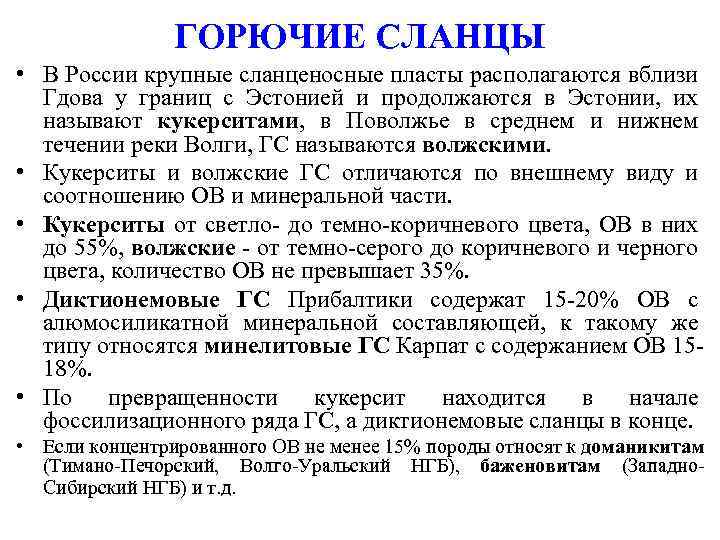 ГОРЮЧИЕ СЛАНЦЫ

• В России крупные сланценосные пласты располагаются вблизи Гдова у границ с Эстонией и продолжаются в Эстонии, их называют кукерситами, в Поволжье в среднем и нижнем течении реки Волги, ГС называются волжскими.

• Кукерситы и волжские ГС отличаются по внешнему виду и соотношению ОВ и минеральной части.

• Кукерситы от светло- до темно-коричневого цвета, ОВ в них до 55%, волжские - от темно-серого до коричневого и черного цвета, количество ОВ не превышает 35%.

• Диктионемовые ГС Прибалтики содержат 15-20% ОВ с алюмосиликатной минеральной составляющей, к такому же типу относятся минелитовые ГС Карпат с содержанием ОВ 15-18%.

• По превращенности кукерсит находится в начале фоссилизационного ряда ГС, а диктионемовые сланцы в конце.

• Если концентрированного ОВ не менее 15% породы относят к доманикитам (Тимано-Печорский, Волго-Уральский НГБ), баженовитам (Западно-Сибирский НГБ) и т.д.